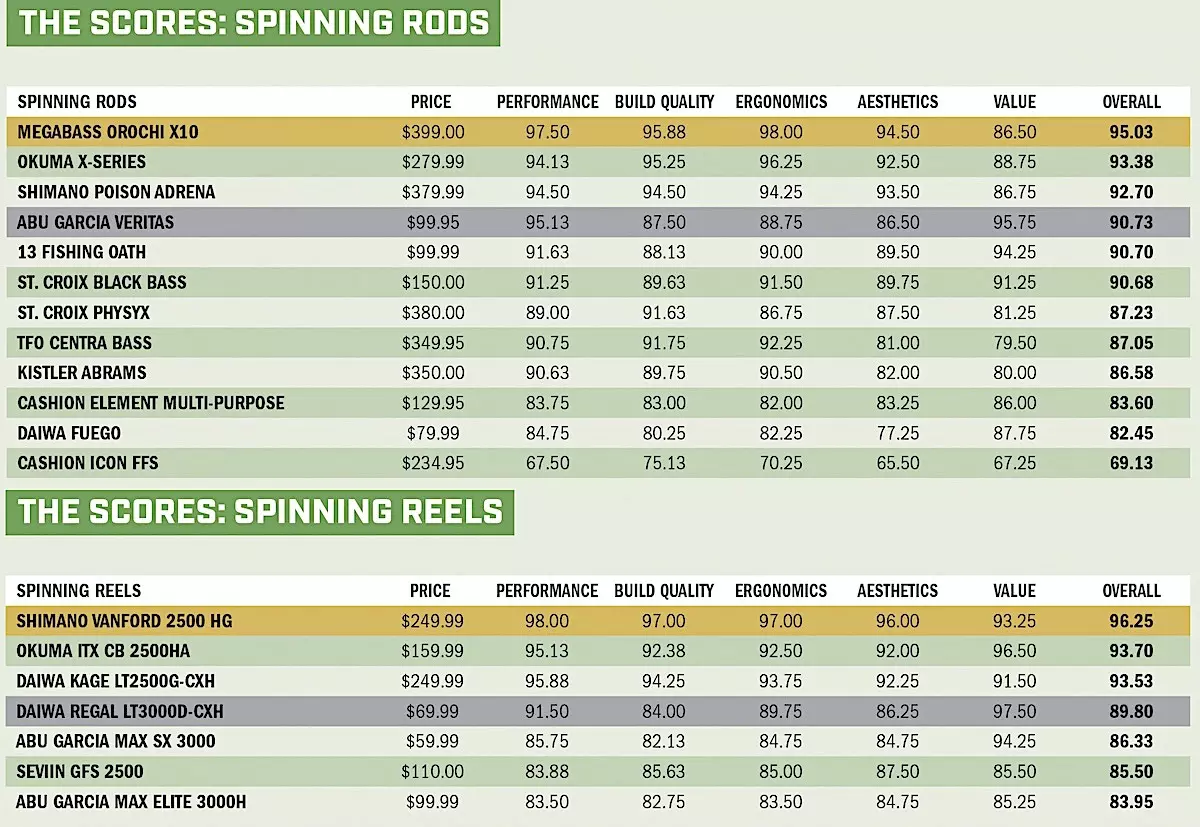 THE SCORES: SPINNING RODS

| SPINNING RODS | PRICE | PERFORMANCE | BUILD QUALITY | ERGONOMICS | AESTHETICS | VALUE | OVERALL |
|---|---|---|---|---|---|---|---|
| MEGABASS OROCHI X10 | $399.00 | 97.50 | 95.88 | 98.00 | 94.50 | 86.50 | 95.03 |
| OKUMA X-SERIES | $279.99 | 94.13 | 95.25 | 96.25 | 92.50 | 88.75 | 93.38 |
| SHIMANO POISON ADRENA | $379.99 | 94.50 | 94.50 | 94.25 | 93.50 | 86.75 | 92.70 |
| ABU GARCIA VERITAS | $99.95 | 95.13 | 87.50 | 88.75 | 86.50 | 95.75 | 90.73 |
| 13 FISHING OATH | $99.99 | 91.63 | 88.13 | 90.00 | 89.50 | 94.25 | 90.70 |
| ST. CROIX BLACK BASS | $150.00 | 91.25 | 89.63 | 91.50 | 89.75 | 91.25 | 90.68 |
| ST. CROIX PHYSYX | $380.00 | 89.00 | 91.63 | 86.75 | 87.50 | 81.25 | 87.23 |
| TFO CENTRA BASS | $349.95 | 90.75 | 91.75 | 92.25 | 81.00 | 79.50 | 87.05 |
| KISTLER ABRAMS | $350.00 | 90.63 | 89.75 | 90.50 | 82.00 | 80.00 | 86.58 |
| CASHION ELEMENT MULTI-PURPOSE | $129.95 | 83.75 | 83.00 | 82.00 | 83.25 | 86.00 | 83.60 |
| DAIWA FUEGO | $79.99 | 84.75 | 80.25 | 82.25 | 77.25 | 87.75 | 82.45 |
| CASHION ICON FFS | $234.95 | 67.50 | 75.13 | 70.25 | 65.50 | 67.25 | 69.13 |

THE SCORES: SPINNING REELS

| SPINNING REELS | PRICE | PERFORMANCE | BUILD QUALITY | ERGONOMICS | AESTHETICS | VALUE | OVERALL |
|---|---|---|---|---|---|---|---|
| SHIMANO VANFORD 2500 HG | $249.99 | 98.00 | 97.00 | 97.00 | 96.00 | 93.25 | 96.25 |
| OKUMA ITX CB 2500HA | $159.99 | 95.13 | 92.38 | 92.50 | 92.00 | 96.50 | 93.70 |
| DAIWA KAGE LT2500G-CXH | $249.99 | 95.88 | 94.25 | 93.75 | 92.25 | 91.50 | 93.53 |
| DAIWA REGAL LT3000D-CXH | $69.99 | 91.50 | 84.00 | 89.75 | 86.25 | 97.50 | 89.80 |
| ABU GARCIA MAX SX 3000 | $59.99 | 85.75 | 82.13 | 84.75 | 84.75 | 94.25 | 86.33 |
| SEVIIN GFS 2500 | $110.00 | 83.88 | 85.63 | 85.00 | 87.50 | 85.50 | 85.50 |
| ABU GARCIA MAX ELITE 3000H | $99.99 | 83.50 | 82.75 | 83.50 | 84.75 | 85.25 | 83.95 |